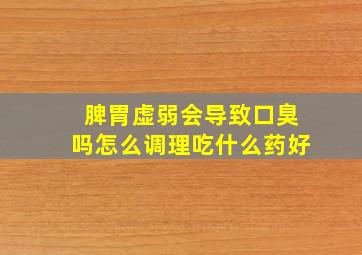 脾胃虚弱会导致口臭吗怎么调理吃什么药好